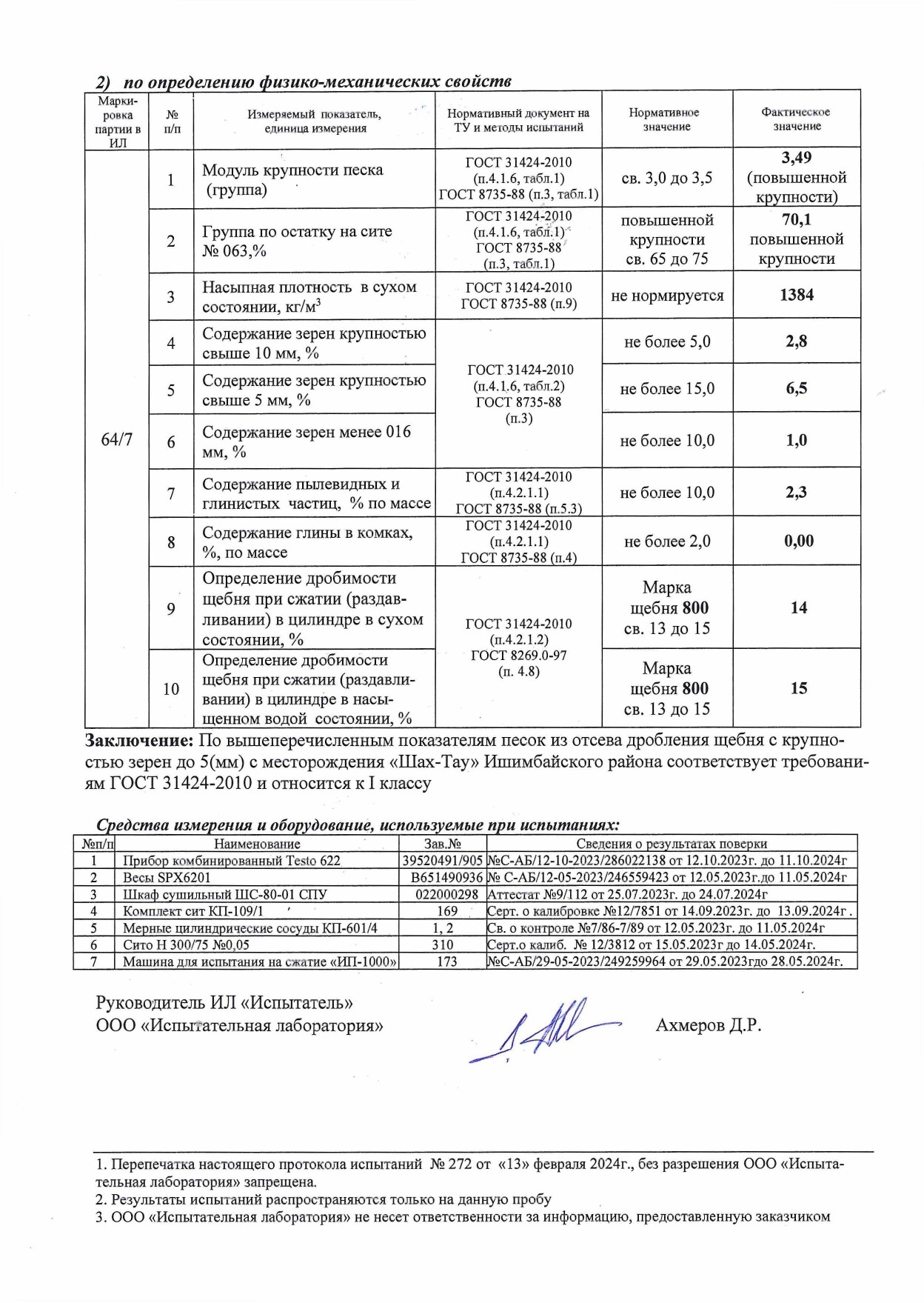 2) по определению физико-механических свойств

| Маркировка партии в ИЛ | № п/п | Измеряемый показатель, единица измерения | Нормативный документ на ТУ и методы испытаний | Нормативное значение | Фактическое значение |
|---|---|---|---|---|---|
| 64/7 | 1 | Модуль крупности песка (группа) | ГОСТ 31424-2010 (п.4.1.6, табл.1) ГОСТ 8735-88 (п.3, табл.1) | св. 3,0 до 3,5 | 3,49 (повышенной крупности) |
| | 2 | Группа по остатку на сите № 063,% | ГОСТ 31424-2010 (п.4.1.6, табл.1) ГОСТ 8735-88 (п.3, табл.1) | повышенной крупности св. 65 до 75 | 70,1 повышенной крупности |
| | 3 | Насыпная плотность в сухом состоянии, кг/м$^3$ | ГОСТ 31424-2010 ГОСТ 8735-88 (п.9) | не нормируется | 1384 |
| | 4 | Содержание зерен крупностью свыше 10 мм, % | ГОСТ 31424-2010 (п.4.1.6, табл.2) ГОСТ 8735-88 (п.3) | не более 5,0 | 2,8 |
| | 5 | Содержание зерен крупностью свыше 5 мм, % | | не более 15,0 | 6,5 |
| | 6 | Содержание зерен менее 016 мм, % | | не более 10,0 | 1,0 |
| | 7 | Содержание пылевидных и глинистых частиц, % по массе | ГОСТ 31424-2010 (п.4.2.1.1) ГОСТ 8735-88 (п.5.3) | не более 10,0 | 2,3 |
| | 8 | Содержание глины в комках, %, по массе | ГОСТ 31424-2010 (п.4.2.1.1) ГОСТ 8735-88 (п.4) | не более 2,0 | 0,00 |
| | 9 | Определение дробимости щебня при сжатии (раздавливании) в цилиндре в сухом состоянии, % | ГОСТ 31424-2010 (п.4.2.1.2) ГОСТ 8269.0-97 (п. 4.8) | Марка щебня 800 св. 13 до 15 | 14 |
| | 10 | Определение дробимости щебня при сжатии (раздавливании) в цилиндре в насыщенном водой состоянии, % | | Марка щебня 800 св. 13 до 15 | 15 |

Заключение: По вышеперечисленным показателям песок из отсева дробления щебня с крупностью зерен до 5(мм) с месторождения «Шах-Тау» Ишимбайского района соответствует требованиям ГОСТ 31424-2010 и относится к I классу

Средства измерения и оборудование, используемые при испытаниях:

| №п/п | Наименование | Зав.№ | Сведения о результатах поверки |
|---|---|---|---|
| 1 | Прибор комбинированный Testo 622 | 39520491/905 | №С-АБ/12-10-2023/286022138 от 12.10.2023г. до 11.10.2024г |
| 2 | Весы SPX6201 | B651490936 | № С-АБ/12-05-2023/246559423 от 12.05.2023г.до 11.05.2024г |
| 3 | Шкаф сушильный ШС-80-01 СПУ | 022000298 | Аттестат №9/112 от 25.07.2023г. до 24.07.2024г |
| 4 | Комплект сит КП-109/1 | 169 | Серт. о калибровке №12/7851 от 14.09.2023г. до 13.09.2024г . |
| 5 | Мерные цилиндрические сосуды КП-601/4 | 1, 2 | Св. о контроле №7/86-7/89 от 12.05.2023г. до 11.05.2024г |
| 6 | Сито Н 300/75 №0,05 | 310 | Серт.о калиб. № 12/3812 от 15.05.2023г до 14.05.2024г. |
| 7 | Машина для испытания на сжатие «ИП-1000» | 173 | №С-АБ/29-05-2023/249259964 от 29.05.2023гдо 28.05.2024г. |

Руководитель ИЛ «Испытатель»
ООО «Испытательная лаборатория» Ахмеров Д.Р.

1. Перепечатка настоящего протокола испытаний № 272 от «13» февраля 2024г., без разрешения ООО «Испытательная лаборатория» запрещена.
2. Результаты испытаний распространяются только на данную пробу
3. ООО «Испытательная лаборатория» не несет ответственности за информацию, предоставленную заказчиком